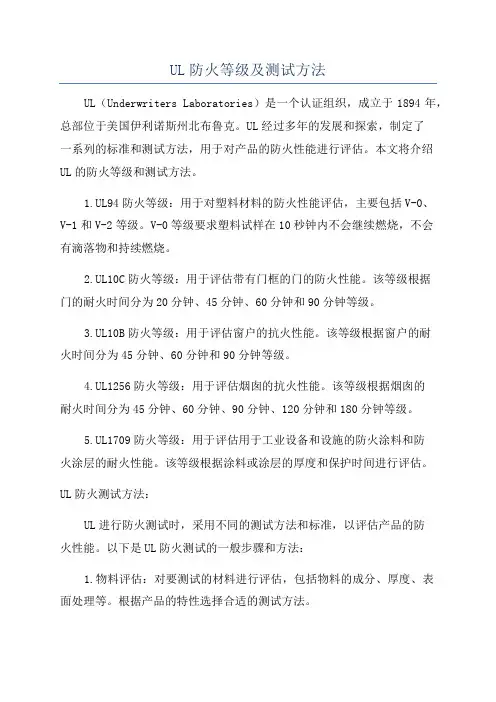 UL 防火等级及测试方法

UL（Underwriters Laboratories）是一个认证组织，成立于 1894 年，总部位于美国伊利诺斯州北布鲁克。UL 经过多年的发展和探索，制定了一系列的标准和测试方法，用于对产品的防火性能进行评估。本文将介绍 UL 的防火等级和测试方法。

1.UL94 防火等级：用于对塑料材料的防火性能评估，主要包括 V-0、V-1 和 V-2 等级。V-0 等级要求塑料试样在 10 秒钟内不会继续燃烧，不会有滴落物和持续燃烧。

2.UL10C 防火等级：用于评估带有门框的门的防火性能。该等级根据门的耐火时间分为 20 分钟、45 分钟、60 分钟和 90 分钟等级。

3.UL10B 防火等级：用于评估窗户的抗火性能。该等级根据窗户的耐火时间分为 45 分钟、60 分钟和 90 分钟等级。

4.UL1256 防火等级：用于评估烟囱的抗火性能。该等级根据烟囱的耐火时间分为 45 分钟、60 分钟、90 分钟、120 分钟和 180 分钟等级。

5.UL1709 防火等级：用于评估用于工业设备和设施的防火涂料和防火涂层的耐火性能。该等级根据涂料或涂层的厚度和保护时间进行评估。

UL 防火测试方法：

UL 进行防火测试时，采用不同的测试方法和标准，以评估产品的防火性能。以下是 UL 防火测试的一般步骤和方法：

1.物料评估：对要测试的材料进行评估，包括物料的成分、厚度、表面处理等。根据产品的特性选择合适的测试方法。